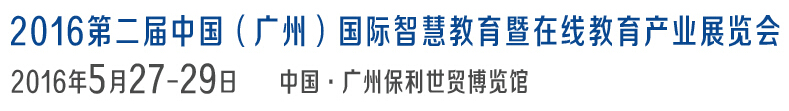 2016第二届中国（广州）国际智慧教育暨在线教育产业展览会

2016年5月27-29日　　中国·广州保利世贸博览馆